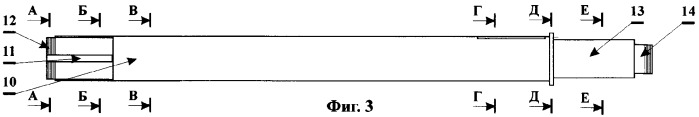 А Б В Г Д Е
12
11
10
13
14
А Б В Г Д Е
Фиг. 3